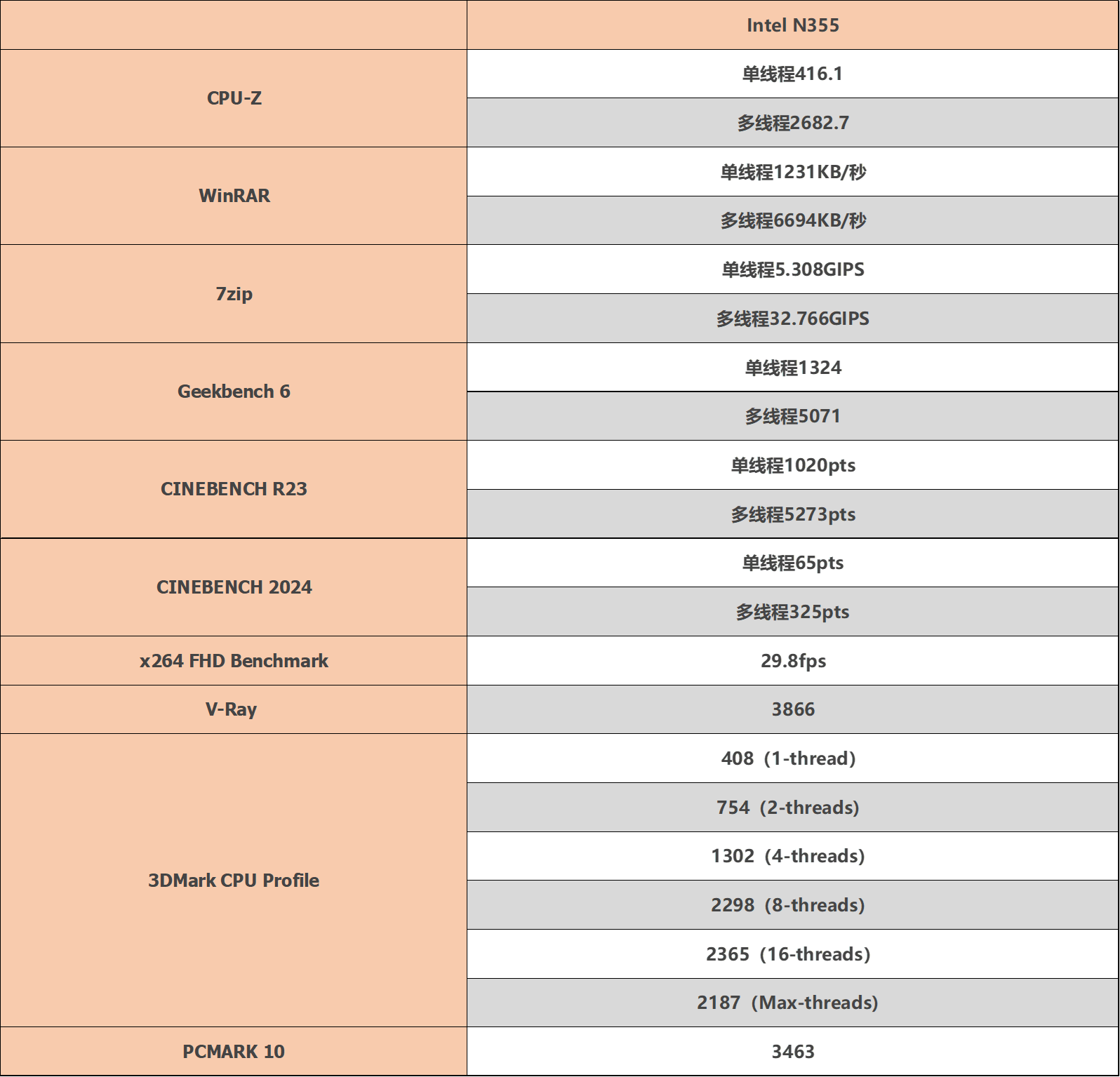 | | Intel N355 |
|---|---|
| CPU-Z | 单线程416.1 |
| | 多线程2682.7 |
| WinRAR | 单线程1231KB/秒 |
| | 多线程6694KB/秒 |
| 7zip | 单线程5.308GIPS |
| | 多线程32.766GIPS |
| Geekbench 6 | 单线程1324 |
| | 多线程5071 |
| CINEBENCH R23 | 单线程1020pts |
| | 多线程5273pts |
| CINEBENCH 2024 | 单线程65pts |
| | 多线程325pts |
| x264 FHD Benchmark | 29.8fps |
| V-Ray | 3866 |
| 3DMark CPU Profile | 408（1-thread) |
| | 754（2-threads) |
| | 1302（4-threads) |
| | 2298（8-threads) |
| | 2365（16-threads) |
| | 2187（Max-threads) |
| PCMARK 10 | 3463 |